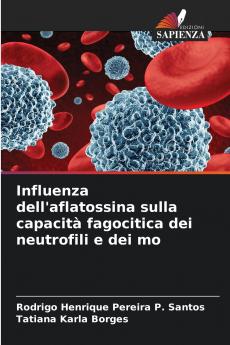 EDIZIONI
SAPIENZA

Influenza dell'aflatossina sulla capacità fagocitica dei neutrofili e dei mo

Rodrigo Henrique Pereira P. Santos
Tatiana Karla Borges